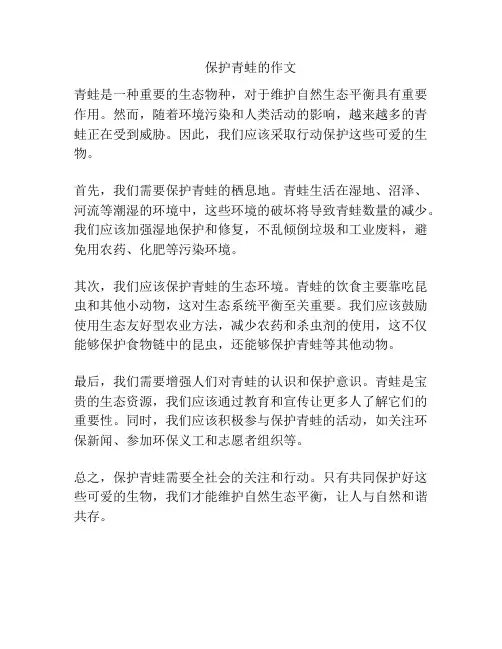 保护青蛙的作文

青蛙是一种重要的生态物种，对于维护自然生态平衡具有重要作用。然而，随着环境污染和人类活动的影响，越来越多的青蛙正在受到威胁。因此，我们应该采取行动保护这些可爱的生物。

首先，我们需要保护青蛙的栖息地。青蛙生活在湿地、沼泽、河流等潮湿的环境中，这些环境的破坏将导致青蛙数量的减少。我们应该加强湿地保护和修复，不乱倾倒垃圾和工业废料，避免用农药、化肥等污染环境。

其次，我们应该保护青蛙的生态环境。青蛙的饮食主要靠吃昆虫和其他小动物，这对生态系统平衡至关重要。我们应该鼓励使用生态友好型农业方法，减少农药和杀虫剂的使用，这不仅能够保护食物链中的昆虫，还能够保护青蛙等其他动物。

最后，我们需要增强人们对青蛙的认识和保护意识。青蛙是宝贵的生态资源，我们应该通过教育和宣传让更多人了解它们的重要性。同时，我们应该积极参与保护青蛙的活动，如关注环保新闻、参加环保义工和志愿者组织等。

总之，保护青蛙需要全社会的关注和行动。只有共同保护好这些可爱的生物，我们才能维护自然生态平衡，让人与自然和谐共存。